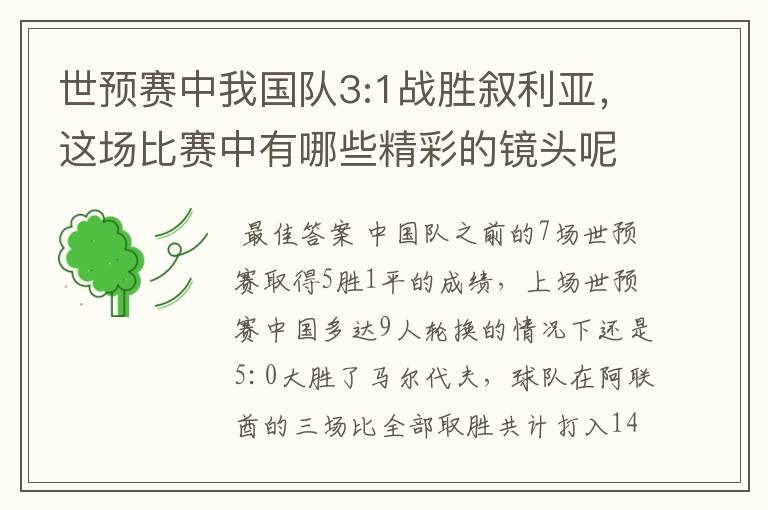 世预赛中我国队3:1战胜叙利亚，这场比赛中有哪些精彩的镜头呢

最佳答案 中国队之前的7场世预赛取得5胜1平的成绩，上场世预赛中国多达9人轮换的情况下还是5：0大胜了马尔代夫，球队在阿联酋的三场比全部取胜共计打入14